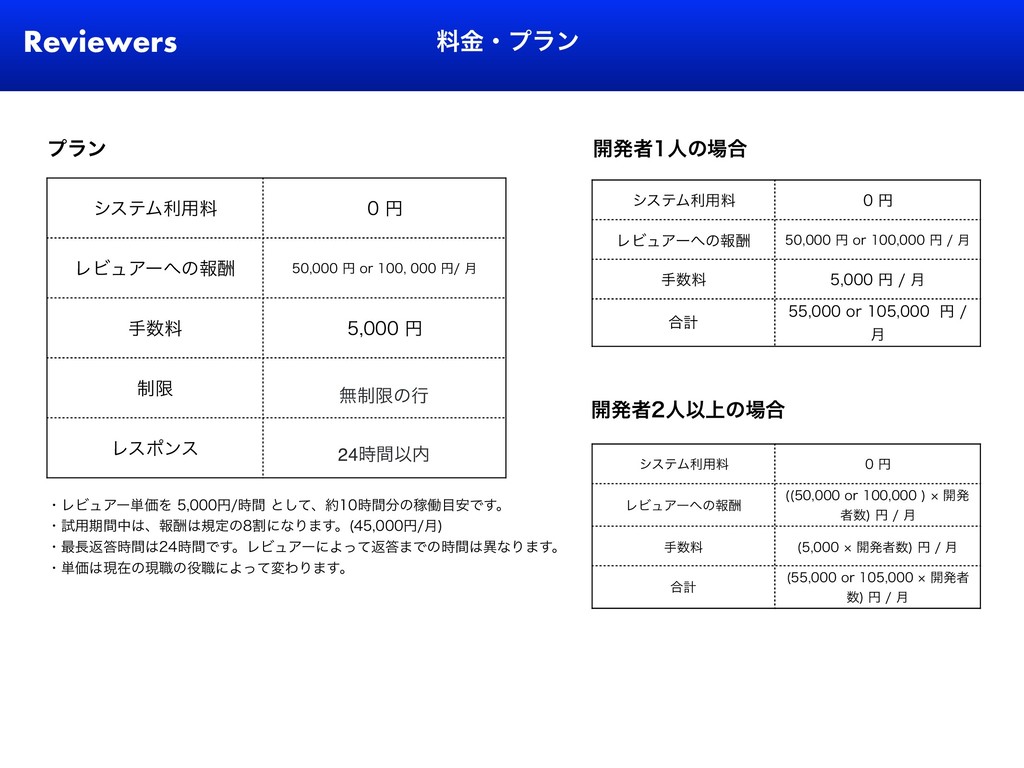 Reviewers

料金・プラン

プラン

| システム利用料 | 0 円 |
|---|---|
| レビュアーへの報酬 | 50,000 円 or 100, 000 円/ 月 |
| 手数料 | 5,000 円 |
| 制限 | 無制限の行 |
| レスポンス | 24時間以内 |

・レビュアー単価を 5,000円/時間 として、約10時間分の稼働目安です。
・試用期間中は、報酬は規定の8割になります。(45,000円/月)
・最長返答時間は24時間です。レビュアーによって返答までの時間は異なります。
・単価は現在の現職の役職によって変わります。

開発者1人の場合

| システム利用料 | 0 円 |
|---|---|
| レビュアーへの報酬 | 50,000 円 or 100,000 円 / 月 |
| 手数料 | 5,000 円 / 月 |
| 合計 | 55,000 or 105,000 円 / 月 |

開発者2人以上の場合

| システム利用料 | 0 円 |
|---|---|
| レビュアーへの報酬 | ((50,000 or 100,000 ) × 開発者数) 円 / 月 |
| 手数料 | (5,000 × 開発者数) 円 / 月 |
| 合計 | (55,000 or 105,000 × 開発者数) 円 / 月 |